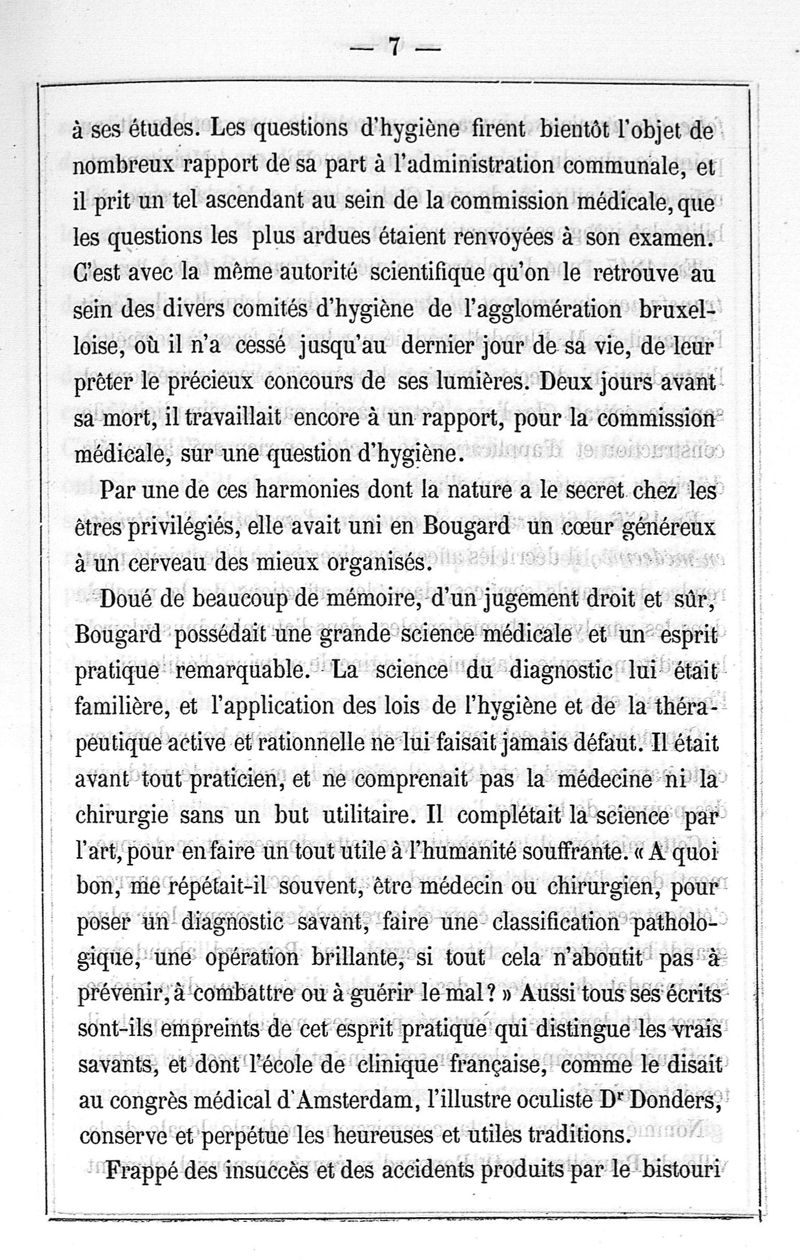 — 7 —

à ses études. Les questions d'hygiène firent bientôt l'objet de nombreux rapport de sa part à l'administration communale, et il prit un tel ascendant au sein de la commission médicale, que les questions les plus ardues étaient renvoyées à son examen. C'est avec la même autorité scientifique qu'on le retrouve au sein des divers comités d'hygiène de l'agglomération bruxelloise, où il n'a cessé jusqu'au dernier jour de sa vie, de leur prêter le précieux concours de ses lumières. Deux jours avant sa mort, il travaillait encore à un rapport, pour la commission médicale, sur une question d'hygiène.

Par une de ces harmonies dont la nature a le secret chez les êtres privilégiés, elle avait uni en Bougard un cœur généreux à un cerveau des mieux organisés.

Doué de beaucoup de mémoire, d'un jugement droit et sûr, Bougard possédait une grande science médicale et un esprit pratique remarquable. La science du diagnostic lui était familière, et l'application des lois de l'hygiène et de la thérapeutique active et rationnelle ne lui faisait jamais défaut. Il était avant tout praticien, et ne comprenait pas la médecine ni la chirurgie sans un but utilitaire. Il complétait la science par l'art, pour en faire un tout utile à l'humanité souffrante. « A quoi bon, me répétait-il souvent, être médecin ou chirurgien, pour poser un diagnostic savant, faire une classification pathologique, une opération brillante, si tout cela n'aboutit pas à prévenir, à combattre ou à guérir le mal ? » Aussi tous ses écrits sont-ils empreints de cet esprit pratique qui distingue les vrais savants, et dont l'école de clinique française, comme le disait au congrès médical d'Amsterdam, l'illustre oculiste Dr Donders, conserve et perpétue les heureuses et utiles traditions.

Frappé des insuccès et des accidents produits par le bistouri